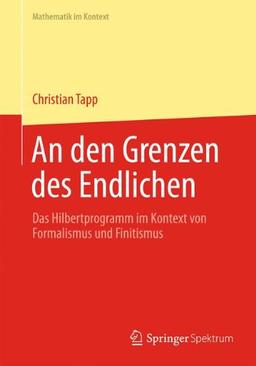 Mathematik im Kontext

Christian Tapp

An den Grenzen des Endlichen

Das Hilbertprogramm im Kontext von Formalismus und Finitismus

Springer Spektrum